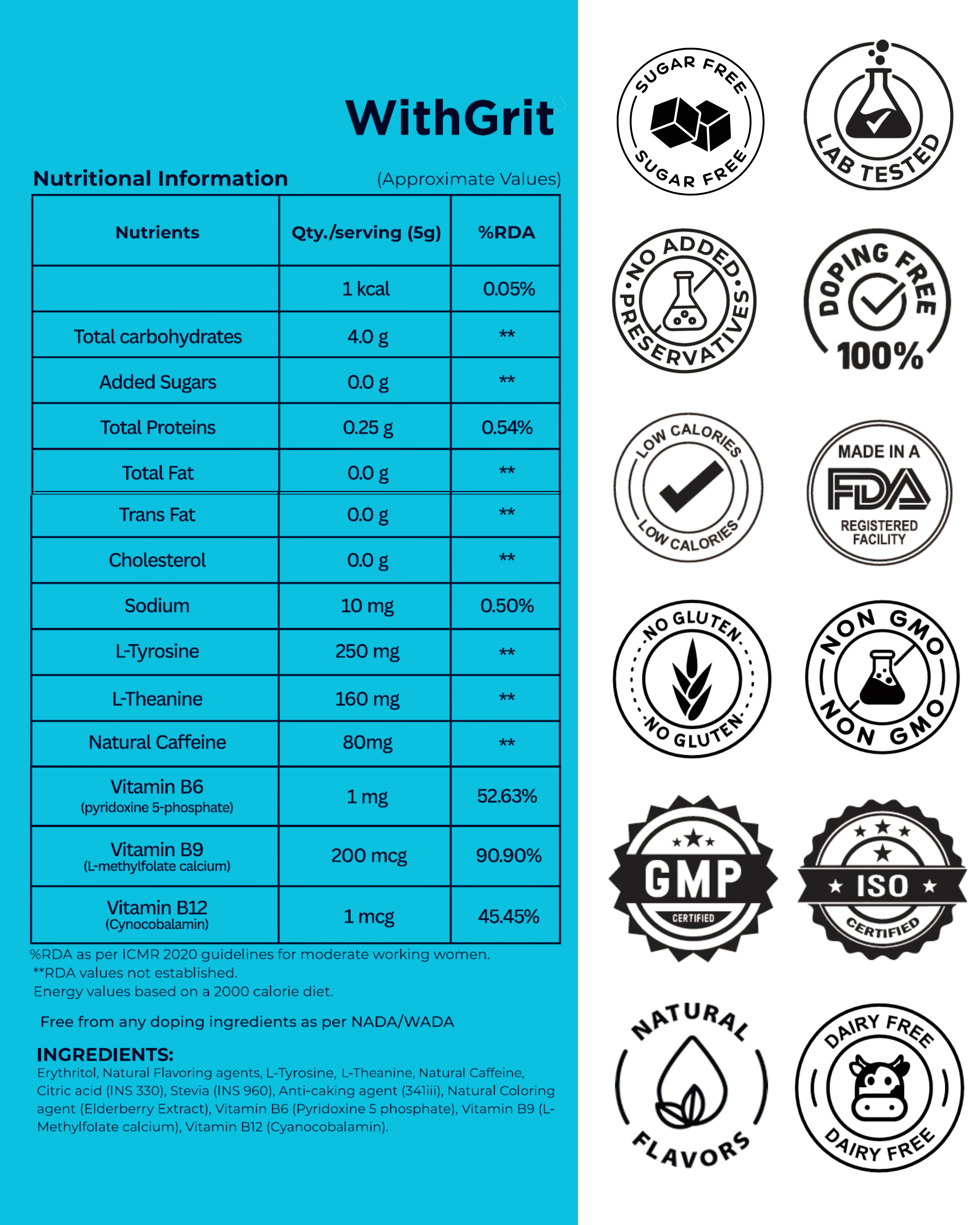 WithGrit

Nutritional Information (Approximate Values)

| Nutrients | Qty./serving (5g) | %RDA |
|---|---|---|
| | 1 kcal | 0.05% |
| Total carbohydrates | 4.0 g | ** |
| Added Sugars | 0.0 g | ** |
| Total Proteins | 0.25 g | 0.54% |
| Total Fat | 0.0 g | ** |
| Trans Fat | 0.0 g | ** |
| Cholesterol | 0.0 g | ** |
| Sodium | 10 mg | 0.50% |
| L-Tyrosine | 250 mg | ** |
| L-Theanine | 160 mg | ** |
| Natural Caffeine | 80mg | ** |
| Vitamin B6 (pyridoxine 5-phosphate) | 1 mg | 52.63% |
| Vitamin B9 (L-methylfolate calcium) | 200 mcg | 90.90% |
| Vitamin B12 (Cynocobalamin) | 1 mcg | 45.45% |

%RDA as per ICMR 2020 guidelines for moderate working women.
**RDA values not established.
Energy values based on a 2000 calorie diet.

Free from any doping ingredients as per NADA/WADA

INGREDIENTS:
Erythritol, Natural Flavoring agents, L-Tyrosine, L-Theanine, Natural Caffeine, Citric acid (INS 330), Stevia (INS 960), Anti-caking agent (341iii), Natural Coloring agent (Elderberry Extract), Vitamin B6 (Pyridoxine 5 phosphate), Vitamin B9 (L-Methylfolate calcium), Vitamin B12 (Cyanocobalamin).

SUGAR FREE SUGAR FREE
LAB TESTED
NO ADDED PRESERVATIVES
DOPING FREE 100%
LOW CALORIES LOW CALORIES
MADE IN A FDA REGISTERED FACILITY
NO GLUTEN NO GLUTEN
NON GMO NON GMO
GMP CERTIFIED
ISO CERTIFIED
NATURAL FLAVORS
DAIRY FREE DAIRY FREE